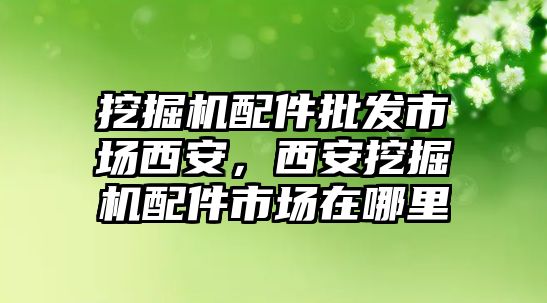 挖掘机配件批发市场西安，西安挖掘机配件市场在哪里